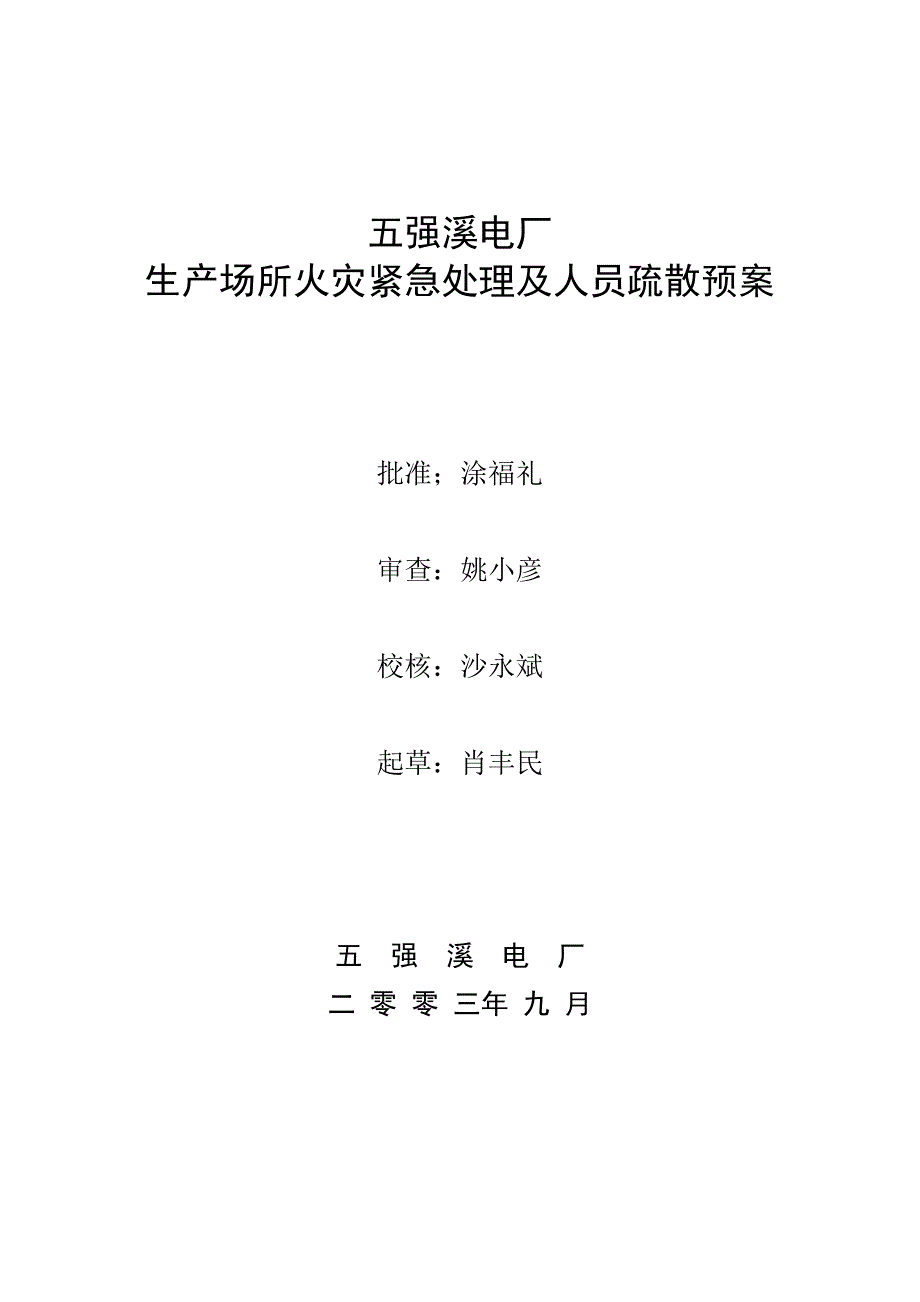 五强溪电厂
生产场所火灾紧急处理及人员疏散预案

批准；涂福礼

审查：姚小彦

校核：沙永斌

起草：肖丰民

五 强 溪 电 厂
二 零 零 三年 九 月